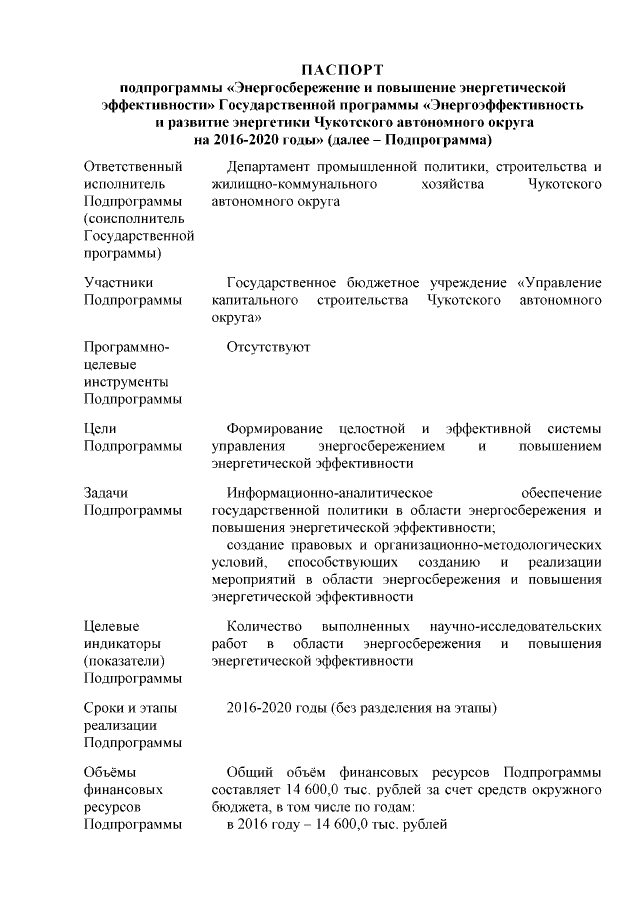 ПАСПОРТ
подпрограммы «Энергосбережение и повышение энергетической эффективности» Государственной программы «Энергоэффективность и развитие энергетики Чукотского автономного округа на 2016-2020 годы» (далее – Подпрограмма)

| | |
|---|---|
| Ответственный исполнитель Подпрограммы (соисполнитель Государственной программы) | Департамент промышленной политики, строительства и жилищно-коммунального хозяйства Чукотского автономного округа |
| Участники Подпрограммы | Государственное бюджетное учреждение «Управление капитального строительства Чукотского автономного округа» |
| Программно-целевые инструменты Подпрограммы | Отсутствуют |
| Цели Подпрограммы | Формирование целостной и эффективной системы управления энергосбережением и повышением энергетической эффективности |
| Задачи Подпрограммы | Информационно-аналитическое обеспечение государственной политики в области энергосбережения и повышения энергетической эффективности; создание правовых и организационно-методологических условий, способствующих созданию и реализации мероприятий в области энергосбережения и повышения энергетической эффективности |
| Целевые индикаторы (показатели) Подпрограммы | Количество выполненных научно-исследовательских работ в области энергосбережения и повышения энергетической эффективности |
| Сроки и этапы реализации Подпрограммы | 2016-2020 годы (без разделения на этапы) |
| Объёмы финансовых ресурсов Подпрограммы | Общий объём финансовых ресурсов Подпрограммы составляет 14 600,0 тыс. рублей за счет средств окружного бюджета, в том числе по годам: в 2016 году – 14 600,0 тыс. рублей |